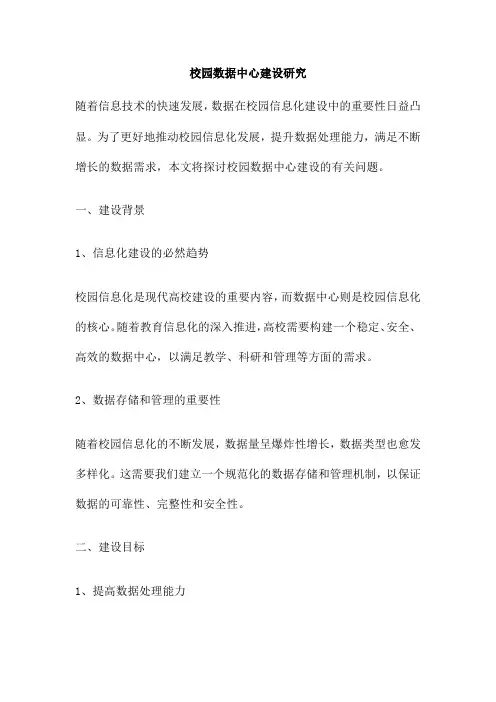 校园数据中心建设研究

随着信息技术的快速发展，数据在校园信息化建设中的重要性日益凸显。为了更好地推动校园信息化发展，提升数据处理能力，满足不断增长的数据需求，本文将探讨校园数据中心建设的有关问题。

一、建设背景

1、信息化建设的必然趋势

校园信息化是现代高校建设的重要内容，而数据中心则是校园信息化的核心。随着教育信息化的深入推进，高校需要构建一个稳定、安全、高效的数据中心，以满足教学、科研和管理等方面的需求。

2、数据存储和管理的重要性

随着校园信息化的不断发展，数据量呈爆炸性增长，数据类型也愈发多样化。这需要我们建立一个规范化的数据存储和管理机制，以保证数据的可靠性、完整性和安全性。

二、建设目标

1、提高数据处理能力